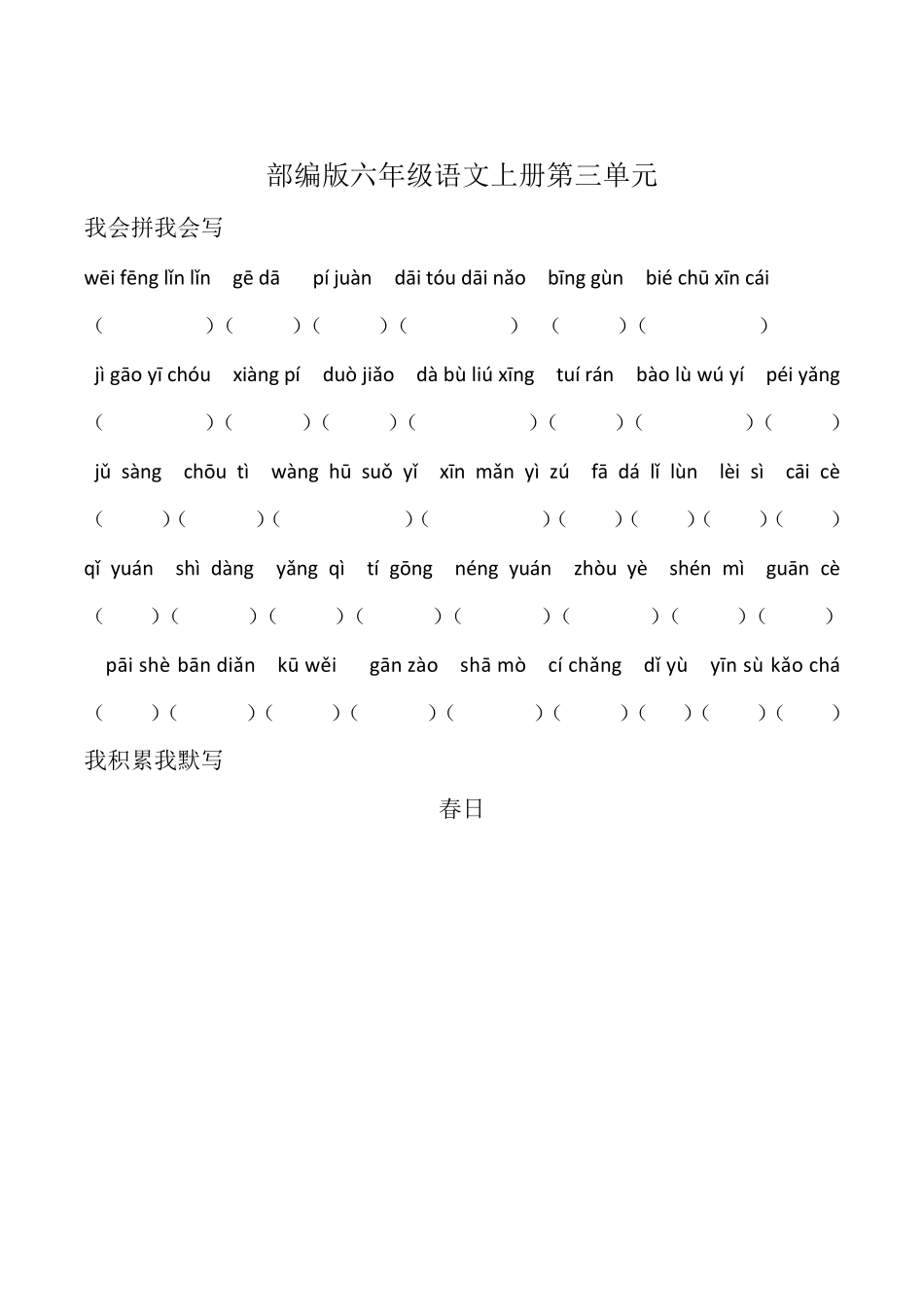 部编版六年级语文上册第三单元

我会拼我会写

wēi fēng lǐn lǐn　gē dā　pí juàn　dāi tóu dāi nǎo　bīng gùn　bié chū xīn cái

(　　)(　　)(　　)(　　)(　　)(　　)

jì gāo yī chóu　xiàng pí　duò jiǎo　dà bù liú xīng　tuí rán　bào lù wú yí　péi yǎng

(　　)(　　)(　　)(　　)(　　)(　　)(　　)

jǔ sàng　chōu tì　wàng hū suǒ yǐ　xīn mǎn yì zú　fā dá lǐ lùn　lèi sì　cāi cè

(　　)(　　)(　　)(　　)(　　)(　　)(　　)(　　)

qǐ yuán　shì dàng　yǎng qì　tí gōng　néng yuán　zhòu yè　shén mì　guān cè

(　　)(　　)(　　)(　　)(　　)(　　)(　　)(　　)

pāi shè bān diǎn　kū wěi　gān zào　shā mò　cí chǎng　dǐ yù　yīn sù kǎo chá

(　　)(　　)(　　)(　　)(　　)(　　)(　　)(　　)(　　)

我积累我默写

春日